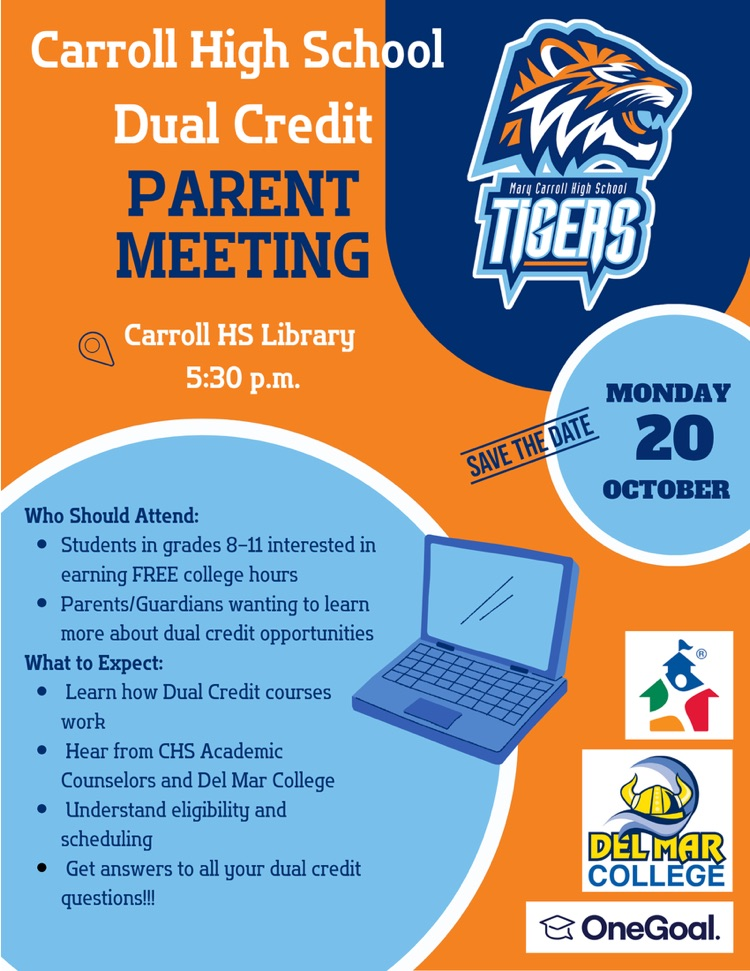 Carroll High School

Dual Credit

PARENT MEETING

Mary Carroll High School

TIGERS

Carroll HS Library

5:30 p.m.

SAVE THE DATE

MONDAY

20

OCTOBER

Who Should Attend:

- Students in grades 8-11 interested in earning FREE college hours
- Parents/Guardians wanting to learn more about dual credit opportunities

What to Expect:

- Learn how Dual Credit courses work
- Hear from CHS Academic Counselors and Del Mar College
- Understand eligibility and scheduling
- Get answers to all your dual credit questions!!!

®

DEL MAR COLLEGE

OneGoal.